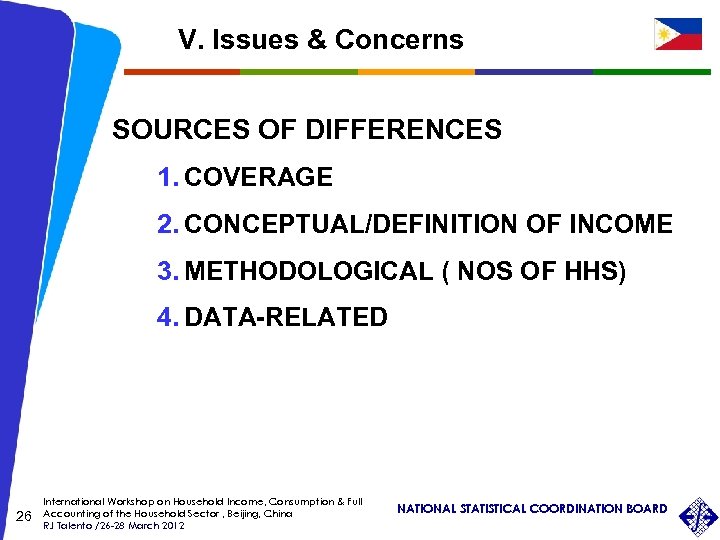 V. Issues & Concerns

SOURCES OF DIFFERENCES

1. COVERAGE

2. CONCEPTUAL/DEFINITION OF INCOME

3. METHODOLOGICAL ( NOS OF HHS)

4. DATA-RELATED

26 International Workshop on Household Income, Consumption & Full Accounting of the Household Sector , Beijing, China
RJ Talento /26-28 March 2012

NATIONAL STATISTICAL COORDINATION BOARD